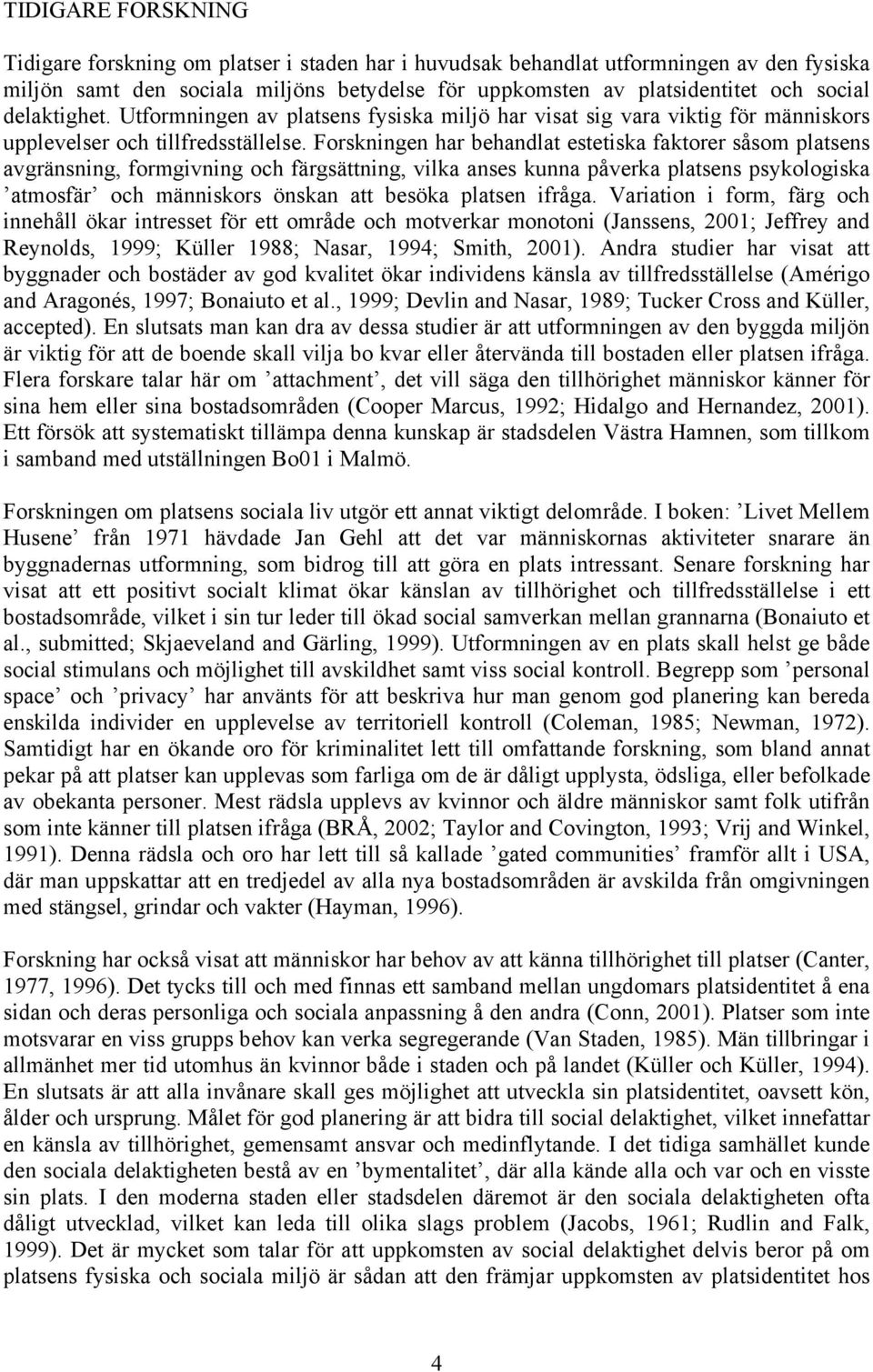 TIDIGARE FORSKNING

Tidigare forskning om platser i staden har i huvudsak behandlat utformningen av den fysiska miljön samt den sociala miljöns betydelse för uppkomsten av platsidentitet och social delaktighet. Utformningen av platsens fysiska miljö har visat sig vara viktig för människors upplevelser och tillfredsställelse. Forskningen har behandlat estetiska faktorer såsom platsens avgränsning, formgivning och färgsättning, vilka anses kunna påverka platsens psykologiska ’atmosfär’ och människors önskan att besöka platsen ifråga. Variation i form, färg och innehåll ökar intresset för ett område och motverkar monotoni (Janssens, 2001; Jeffrey and Reynolds, 1999; Küller 1988; Nasar, 1994; Smith, 2001). Andra studier har visat att byggnader och bostäder av god kvalitet ökar individens känsla av tillfredsställelse (Amérigo and Aragonés, 1997; Bonaiuto et al., 1999; Devlin and Nasar, 1989; Tucker Cross and Küller, accepted). En slutsats man kan dra av dessa studier är att utformningen av den byggda miljön är viktig för att de boende skall vilja bo kvar eller återvända till bostaden eller platsen ifråga. Flera forskare talar här om ’attachment’, det vill säga den tillhörighet människor känner för sina hem eller sina bostadsområden (Cooper Marcus, 1992; Hidalgo and Hernandez, 2001). Ett försök att systematiskt tillämpa denna kunskap är stadsdelen Västra Hamnen, som tillkom i samband med utställningen Bo01 i Malmö.

Forskningen om platsens sociala liv utgör ett annat viktigt delområde. I boken: ’Livet Mellem Husene’ från 1971 hävdade Jan Gehl att det var människornas aktiviteter snarare än byggnadernas utformning, som bidrog till att göra en plats intressant. Senare forskning har visat att ett positivt socialt klimat ökar känslan av tillhörighet och tillfredsställelse i ett bostadsområde, vilket i sin tur leder till ökad social samverkan mellan grannarna (Bonaiuto et al., submitted; Skjaeveland and Gärling, 1999). Utformningen av en plats skall helst ge både social stimulans och möjlighet till avskildhet samt viss social kontroll. Begrepp som ’personal space’ och ’privacy’ har använts för att beskriva hur man genom god planering kan bereda enskilda individer en upplevelse av territoriell kontroll (Coleman, 1985; Newman, 1972). Samtidigt har en ökande oro för kriminalitet lett till omfattande forskning, som bland annat pekar på att platser kan upplevas som farliga om de är dåligt upplysta, ödsliga, eller befolkade av obekanta personer. Mest rädsla upplevs av kvinnor och äldre människor samt folk utifrån som inte känner till platsen ifråga (BRÅ, 2002; Taylor and Covington, 1993; Vrij and Winkel, 1991). Denna rädsla och oro har lett till så kallade ’gated communities’ framför allt i USA, där man uppskattar att en tredjedel av alla nya bostadsområden är avskilda från omgivningen med stängsel, grindar och vakter (Hayman, 1996).

Forskning har också visat att människor har behov av att känna tillhörighet till platser (Canter, 1977, 1996). Det tycks till och med finnas ett samband mellan ungdomars platsidentitet å ena sidan och deras personliga och sociala anpassning å den andra (Conn, 2001). Platser som inte motsvarar en viss grupps behov kan verka segregerande (Van Staden, 1985). Män tillbringar i allmänhet mer tid utomhus än kvinnor både i staden och på landet (Küller och Küller, 1994). En slutsats är att alla invånare skall ges möjlighet att utveckla sin platsidentitet, oavsett kön, ålder och ursprung. Målet för god planering är att bidra till social delaktighet, vilket innefattar en känsla av tillhörighet, gemensamt ansvar och medinflytande. I det tidiga samhället kunde den sociala delaktigheten bestå av en ’bymentalitet’, där alla kände alla och var och en visste sin plats. I den moderna staden eller stadsdelen däremot är den sociala delaktigheten ofta dåligt utvecklad, vilket kan leda till olika slags problem (Jacobs, 1961; Rudlin and Falk, 1999). Det är mycket som talar för att uppkomsten av social delaktighet delvis beror på om platsens fysiska och sociala miljö är sådan att den främjar uppkomsten av platsidentitet hos

4